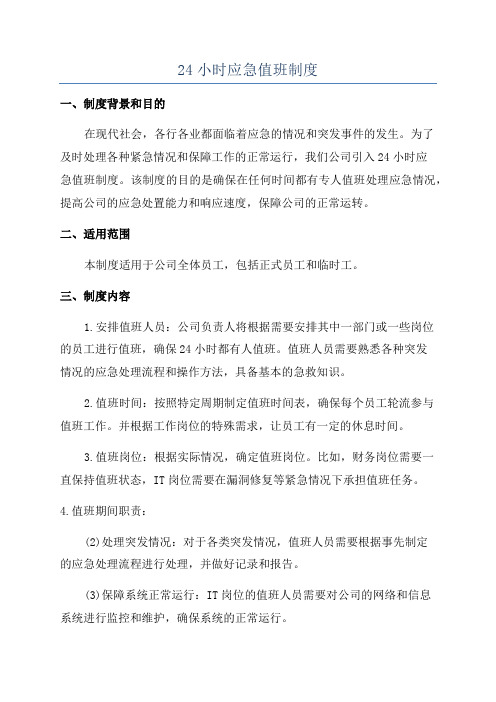 24 小时应急值班制度

一、制度背景和目的

在现代社会，各行各业都面临着应急的情况和突发事件的发生。为了及时处理各种紧急情况和保障工作的正常运行，我们公司引入 24 小时应急值班制度。该制度的目的是确保在任何时间都有专人值班处理应急情况，提高公司的应急处置能力和响应速度，保障公司的正常运转。

二、适用范围

本制度适用于公司全体员工，包括正式员工和临时工。

三、制度内容

1.安排值班人员：公司负责人将根据需要安排其中一部门或一些岗位的员工进行值班，确保 24 小时都有人值班。值班人员需要熟悉各种突发情况的应急处理流程和操作方法，具备基本的急救知识。

2.值班时间：按照特定周期制定值班时间表，确保每个员工轮流参与值班工作。并根据工作岗位的特殊需求，让员工有一定的休息时间。

3.值班岗位：根据实际情况，确定值班岗位。比如，财务岗位需要一直保持值班状态，IT 岗位需要在漏洞修复等紧急情况下承担值班任务。

4.值班期间职责：

(2)处理突发情况：对于各类突发情况，值班人员需要根据事先制定的应急处理流程进行处理，并做好记录和报告。

(3)保障系统正常运行：IT 岗位的值班人员需要对公司的网络和信息系统进行监控和维护，确保系统的正常运行。